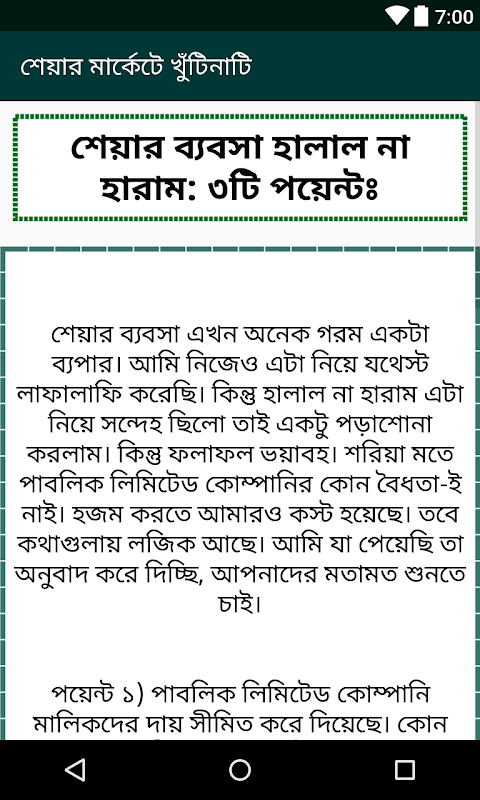 7:00

শেয়ার মার্কেটে খুঁটিনাটি

শেয়ার ব্যবসা হালাল না হারাম: ৩টি পয়েন্টঃ

শেয়ার ব্যবসা এখন অনেক গরম একটা ব্যপার। আমি নিজেও এটা নিয়ে যথেস্ট লাফালাফি করেছি। কিন্তু হালাল না হারাম এটা নিয়ে সন্দেহ ছিলো তাই একটু পড়াশোনা করলাম। কিন্তু ফলাফল ভয়াবহ। শরিয়া মতে পাবলিক লিমিটেড কোম্পানির কোন বৈধতা-ই নাই। হজম করতে আমারও কস্ট হয়েছে। তবে কথাগুলায় লজিক আছে। আমি যা পেয়েছি তা অনুবাদ করে দিচ্ছি, আপনাদের মতামত শুনতে চাই।

পয়েন্ট ১) পাবলিক লিমিটেড কোম্পানি মালিকদের দায় সীমিত করে দিয়েছে। কোন